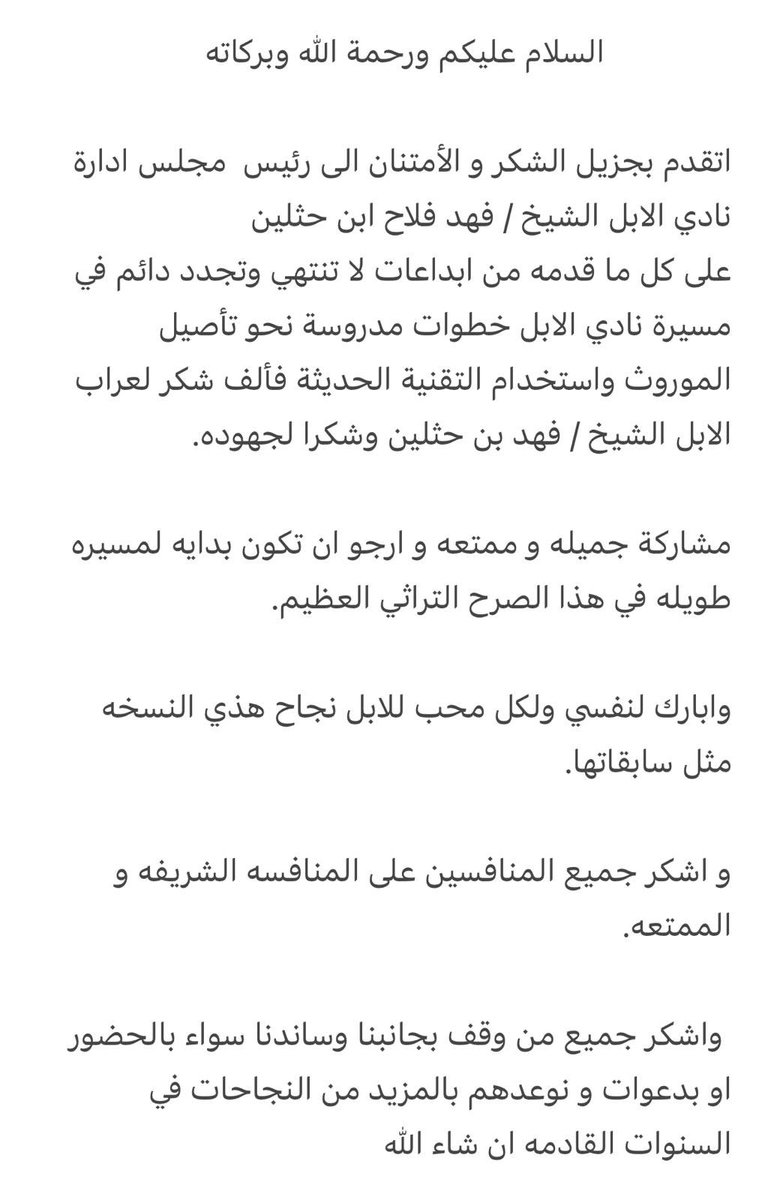 السلام عليكم ورحمة الله وبركاته

اتقدم بجزيل الشكر و الأمتنان الى رئيس مجلس ادارة نادي الابل الشيخ / فهد فلاح ابن حثلين
على كل ما قدمه من ابداعات لا تنتهي وتجدد دائم في مسيرة نادي الابل خطوات مدروسة نحو تأصيل الموروث واستخدام التقنية الحديثة فألف شكر لعراب الابل الشيخ / فهد بن حثلين وشكرا لجهوده.

مشاركة جميله و ممتعه و ارجو ان تكون بدايه لمسيره طويله في هذا الصرح التراثي العظيم.

وابارك لنفسي ولكل محب للابل نجاح هذي النسخه مثل سابقاتها.

و اشكر جميع المنافسين على المنافسه الشريفه و الممتعه.

واشكر جميع من وقف بجانبنا وساندنا سواء بالحضور او بدعوات و نوعدهم بالمزيد من النجاحات في السنوات القادمه ان شاء الله